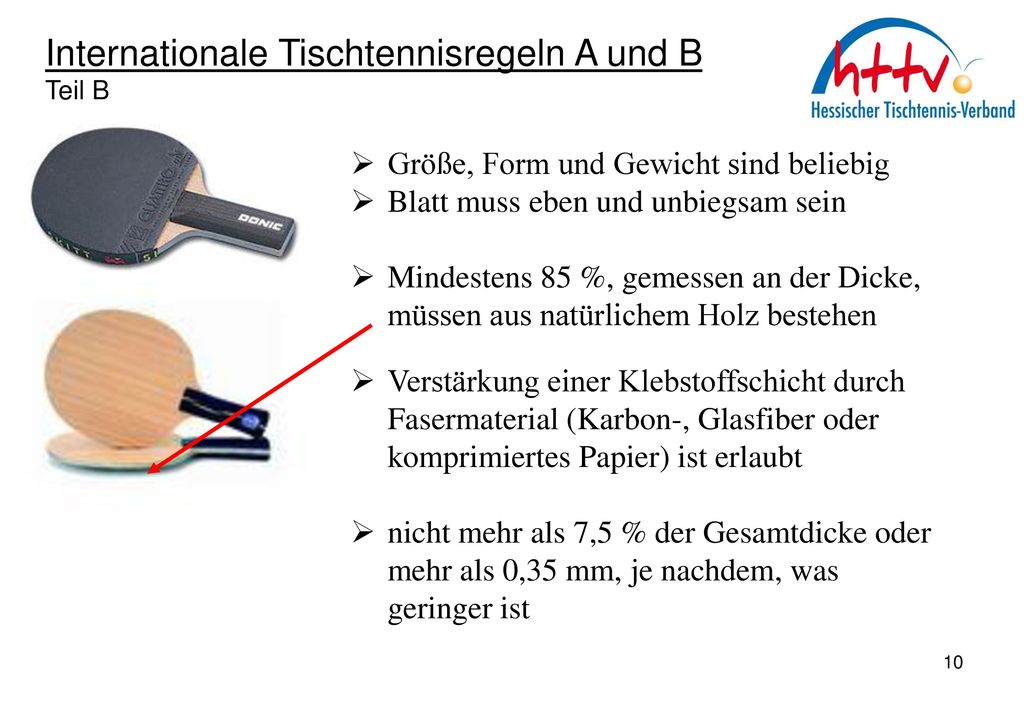 Internationale Tischtennisregeln A und B
Teil B

httv
Hessischer Tischtennis-Verband

DONIC

➢ Größe, Form und Gewicht sind beliebig
➢ Blatt muss eben und unbiegsam sein

➢ Mindestens 85 %, gemessen an der Dicke, müssen aus natürlichem Holz bestehen

➢ Verstärkung einer Klebstoffschicht durch Fasermaterial (Karbon-, Glasfiber oder komprimiertes Papier) ist erlaubt

➢ nicht mehr als 7,5 % der Gesamtdicke oder mehr als 0,35 mm, je nachdem, was geringer ist

10